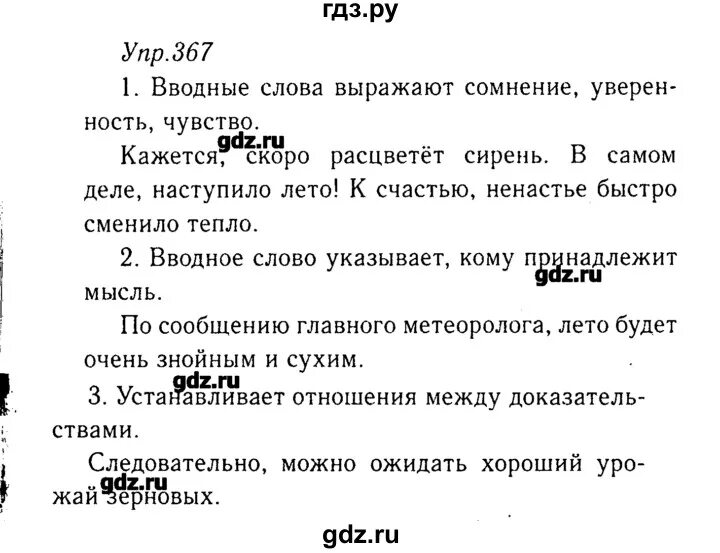 гдз.ру

Упр.367

1. Вводные слова выражают сомнение, уверенность, чувство.

gdz.ru

Кажется, скоро расцветёт сирень. В самом деле, наступило лето! К счастью, ненастье быстро сменило тепло.

2. Вводное слово указывает, кому принадлежит мысль.

gdz.ru

По сообщению главного метеоролога, лето будет очень знойным и сухим.

gdz.ru

3. Устанавливает отношения между доказательствами.

Следовательно, можно ожидать хороший урожай зерновых.

gdz.ru

gdz.ru